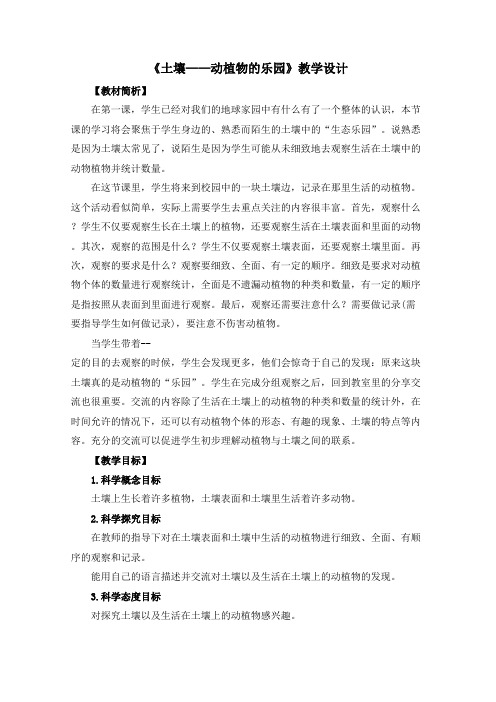 《土壤——动植物的乐园》教学设计

【教材简析】

在第一课，学生已经对我们的地球家园中有什么有了一个整体的认识，本节课的学习将会聚焦于学生身边的、熟悉而陌生的土壤中的“生态乐园”。说熟悉是因为土壤太常见了，说陌生是因为学生可能从未细致地去观察生活在土壤中的动物植物并统计数量。

在这节课里，学生将来到校园中的一块土壤边，记录在那里生活的动植物。这个活动看似简单，实际上需要学生去重点关注的内容很丰富。首先，观察什么？学生不仅要观察生长在土壤上的植物，还要观察生活在土壤表面和里面的动物。其次，观察的范围是什么？学生不仅要观察土壤表面，还要观察土壤里面。再次，观察的要求是什么？观察要细致、全面、有一定的顺序。细致是要求对动植物个体的数量进行观察统计，全面是不遗漏动植物的种类和数量，有一定的顺序是指按照从表面到里面进行观察。最后，观察还需要注意什么？需要做记录(需要指导学生如何做记录)，要注意不伤害动植物。

当学生带着--

定的目的去观察的时候，学生会发现更多，他们会惊奇于自己的发现：原来这块土壤真的是动植物的“乐园”。学生在完成分组观察之后，回到教室里的分享交流也很重要。交流的内容除了生活在土壤上的动植物的种类和数量的统计外，在时间允许的情况下，还可以有动植物个体的形态、有趣的现象、土壤的特点等内容。充分的交流可以促进学生初步理解动植物与土壤之间的联系。

【教学目标】

1.科学概念目标

土壤上生长着许多植物，土壤表面和土壤里生活着许多动物。

2.科学探究目标

在教师的指导下对在土壤表面和土壤中生活的动植物进行细致、全面、有顺序的观察和记录。

能用自己的语言描述并交流对土壤以及生活在土壤上的动植物的发现。

3.科学态度目标

对探究土壤以及生活在土壤上的动植物感兴趣。